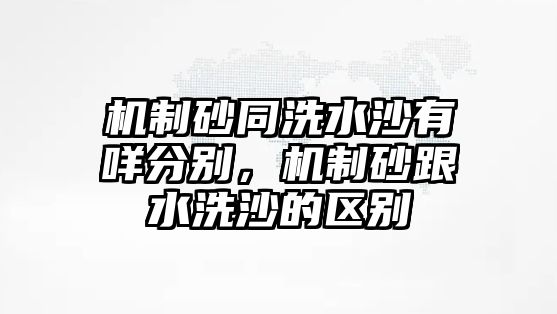 机制砂同洗水沙有咩分别，机制砂跟水洗沙的区别